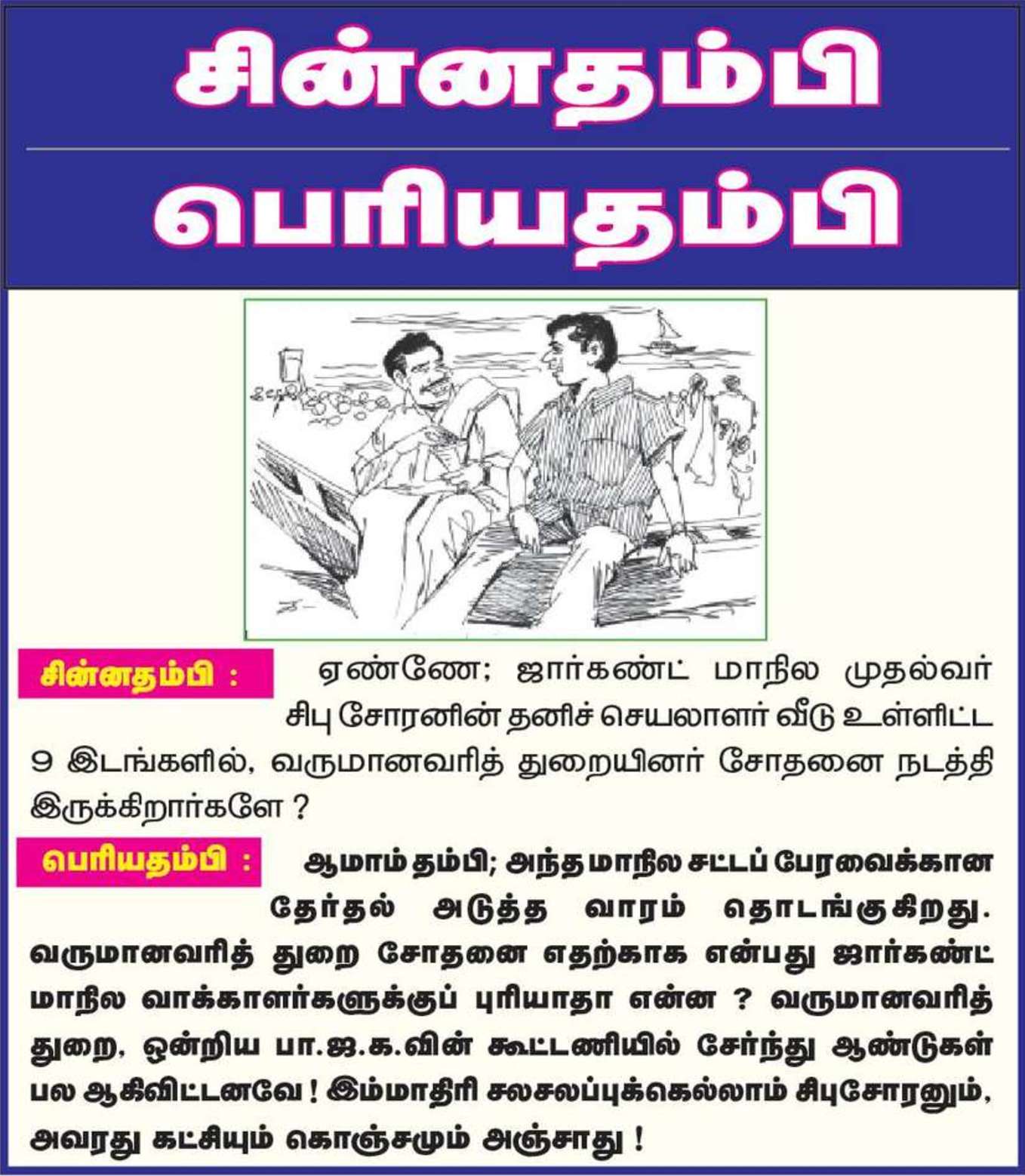 சின்னதம்பி

பெரியதம்பி

சின்னதம்பி : ஏண்ணே; ஜார்கண்ட் மாநில முதல்வர் சிபு சோரனின் தனிச் செயலாளர் வீடு உள்ளிட்ட 9 இடங்களில், வருமானவரித் துறையினர் சோதனை நடத்தி இருக்கிறார்களே ?

பெரியதம்பி : ஆமாம் தம்பி; அந்த மாநில சட்டப் பேரவைக்கான தேர்தல் அடுத்த வாரம் தொடங்குகிறது. வருமானவரித் துறை சோதனை எதற்காக என்பது ஜார்கண்ட் மாநில வாக்காளர்களுக்குப் புரியாதா என்ன ? வருமானவரித் துறை, ஒன்றிய பா.ஜ.க.வின் கூட்டணியில் சேர்ந்து ஆண்டுகள் பல ஆகிவிட்டனவே ! இம்மாதிரி சலசலப்புக்கெல்லாம் சிபுசோரனும், அவரது கட்சியும் கொஞ்சமும் அஞ்சாது !